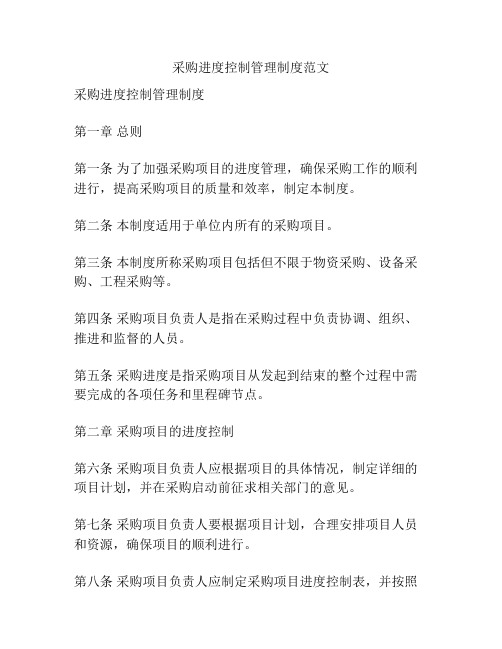 采购进度控制管理制度范文

采购进度控制管理制度

第一章 总则

第一条 为了加强采购项目的进度管理，确保采购工作的顺利进行，提高采购项目的质量和效率，制定本制度。

第二条 本制度适用于单位内所有的采购项目。

第三条 本制度所称采购项目包括但不限于物资采购、设备采购、工程采购等。

第四条 采购项目负责人是指在采购过程中负责协调、组织、推进和监督的人员。

第五条 采购进度是指采购项目从发起到结束的整个过程中需要完成的各项任务和里程碑节点。

第二章 采购项目的进度控制

第六条 采购项目负责人应根据项目的具体情况，制定详细的项目计划，并在采购启动前征求相关部门的意见。

第七条 采购项目负责人要根据项目计划，合理安排项目人员和资源，确保项目的顺利进行。

第八条 采购项目负责人应制定采购项目进度控制表，并按照